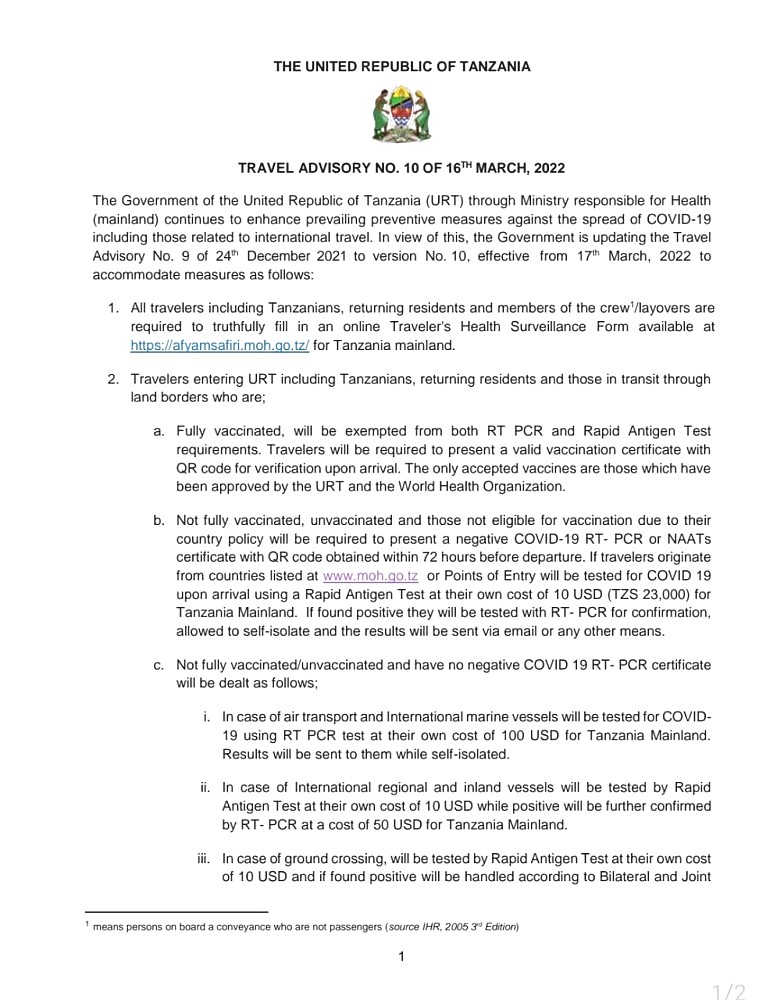 THE UNITED REPUBLIC OF TANZANIA

TRAVEL ADVISORY NO. 10 OF 16$^{TH}$ MARCH, 2022

The Government of the United Republic of Tanzania (URT) through Ministry responsible for Health (mainland) continues to enhance prevailing preventive measures against the spread of COVID-19 including those related to international travel. In view of this, the Government is updating the Travel Advisory No. 9 of 24$^{th}$ December 2021 to version No. 10, effective from 17$^{th}$ March, 2022 to accommodate measures as follows:

1. All travelers including Tanzanians, returning residents and members of the crew$^{1}$/layovers are required to truthfully fill in an online Traveler's Health Surveillance Form available at https://afyamsafiri.moh.go.tz/ for Tanzania mainland.

2. Travelers entering URT including Tanzanians, returning residents and those in transit through land borders who are;

a. Fully vaccinated, will be exempted from both RT PCR and Rapid Antigen Test requirements. Travelers will be required to present a valid vaccination certificate with QR code for verification upon arrival. The only accepted vaccines are those which have been approved by the URT and the World Health Organization.

b. Not fully vaccinated, unvaccinated and those not eligible for vaccination due to their country policy will be required to present a negative COVID-19 RT- PCR or NAATs certificate with QR code obtained within 72 hours before departure. If travelers originate from countries listed at www.moh.go.tz or Points of Entry will be tested for COVID 19 upon arrival using a Rapid Antigen Test at their own cost of 10 USD (TZS 23,000) for Tanzania Mainland. If found positive they will be tested with RT- PCR for confirmation, allowed to self-isolate and the results will be sent via email or any other means.

c. Not fully vaccinated/unvaccinated and have no negative COVID 19 RT- PCR certificate will be dealt as follows;

i. In case of air transport and International marine vessels will be tested for COVID-19 using RT PCR test at their own cost of 100 USD for Tanzania Mainland. Results will be sent to them while self-isolated.

ii. In case of International regional and inland vessels will be tested by Rapid Antigen Test at their own cost of 10 USD while positive will be further confirmed by RT- PCR at a cost of 50 USD for Tanzania Mainland.

iii. In case of ground crossing, will be tested by Rapid Antigen Test at their own cost of 10 USD and if found positive will be handled according to Bilateral and Joint

$^{1}$ means persons on board a conveyance who are not passengers (source IHR, 2005 3$^{rd}$ Edition)

1

1/2